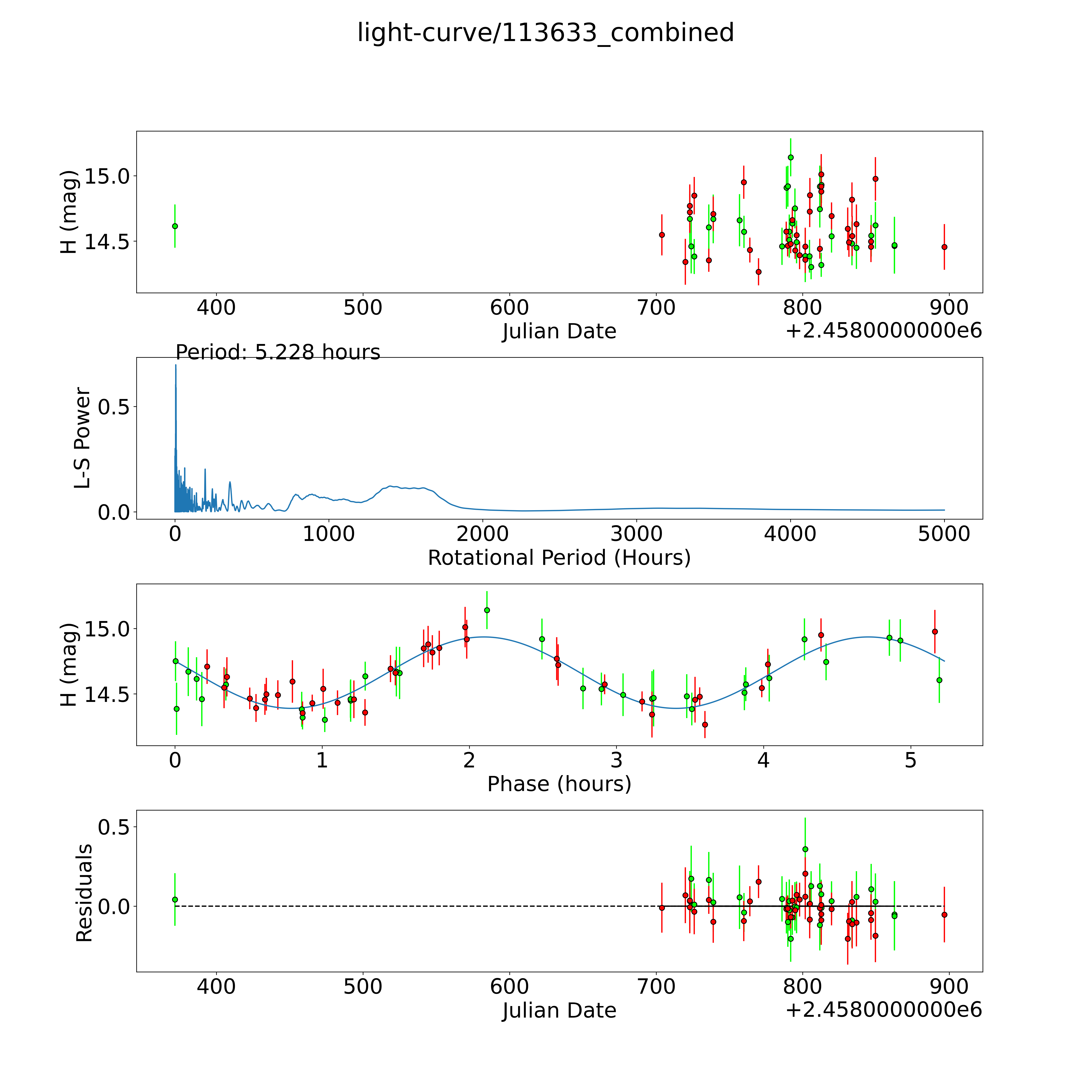 light-curve/113633_combined

H (mag)
15.0
14.5
400
500
600
700
800
900
Julian Date
+2.4580000000e6

Period: 5.228 hours
L-S Power
0.5
0.0
0
1000
2000
3000
4000
5000
Rotational Period (Hours)

H (mag)
15.0
14.5
0
1
2
3
4
5
Phase (hours)

Residuals
0.5
0.0
400
500
600
700
800
900
Julian Date
+2.4580000000e6